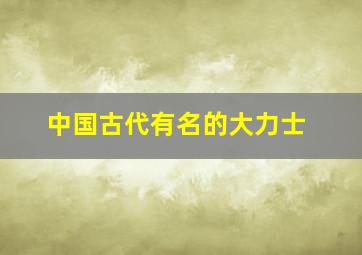 中国古代有名的大力士